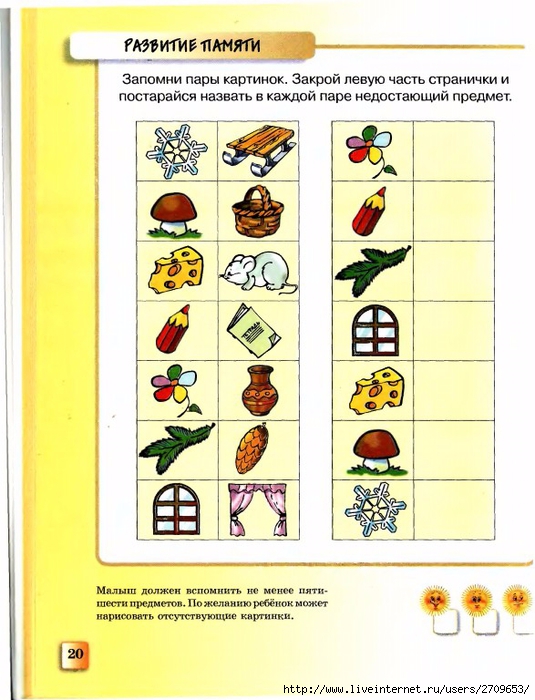 РАЗВИТИЕ ПАМЯТИ

Запомни пары картинок. Закрой левую часть странички и постарайся назвать в каждой паре недостающий предмет.

ТЕТРАДЬ

Малыш должен вспомнить не менее пяти-шести предметов. По желанию ребёнок может нарисовать отсутствующие картинки.

20

http://www.liveinternet.ru/users/2709653/